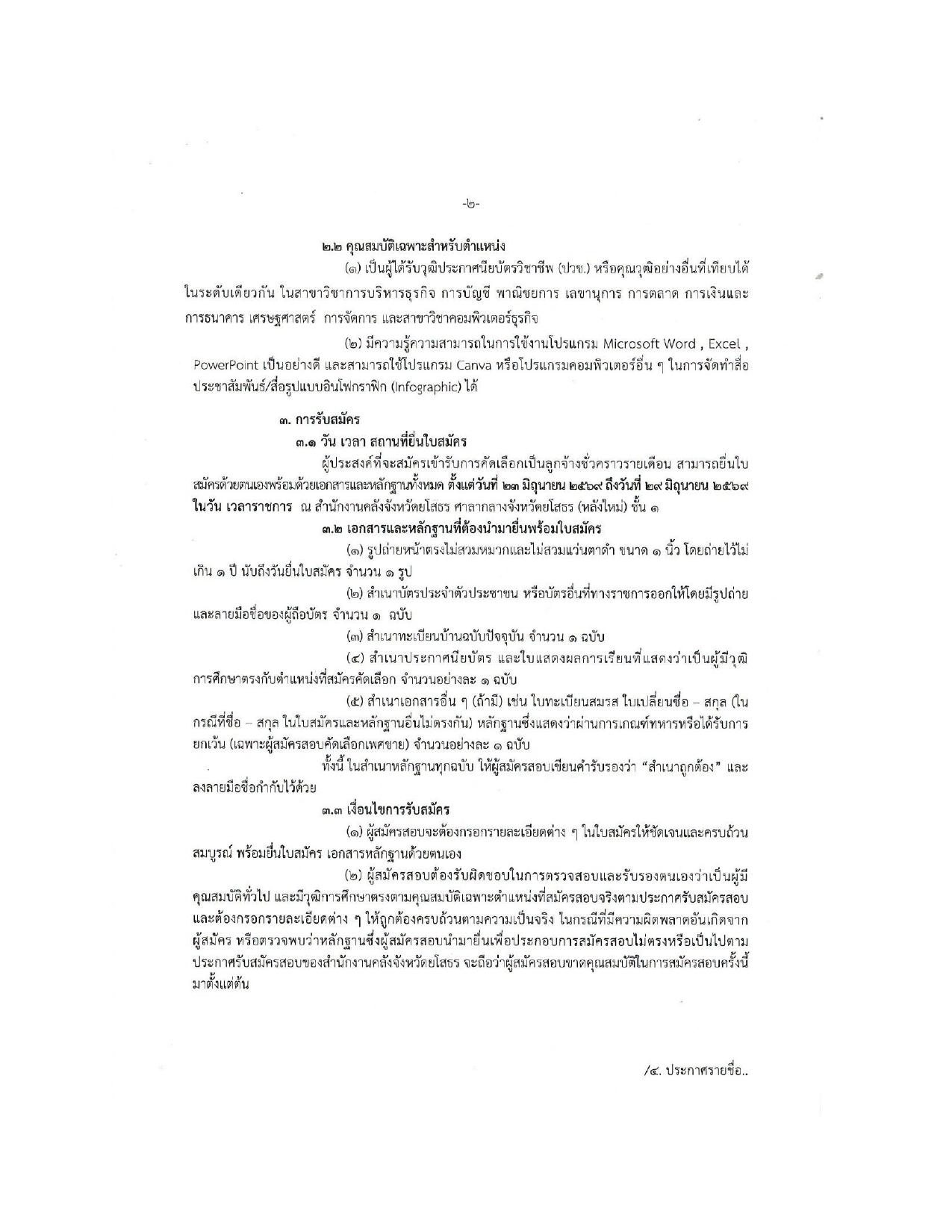 -๒-

๒.๒ คุณสมบัติเฉพาะสำหรับตำแหน่ง

(๑) เป็นผู้ได้รับวุฒิประกาศนียบัตรวิชาชีพ (ปวช.) หรือคุณวุฒิอย่างอื่นที่เทียบได้ในระดับเดียวกัน ในสาขาวิชาการบริหารธุรกิจ การบัญชี พาณิชยการ เลขานุการ การตลาด การเงินและการธนาคาร เศรษฐศาสตร์ การจัดการ และสาขาวิชาคอมพิวเตอร์ธุรกิจ

(๒) มีความรู้ความสามารถในการใช้งานโปรแกรม Microsoft Word , Excel , PowerPoint เป็นอย่างดี และสามารถใช้โปรแกรม Canva หรือโปรแกรมคอมพิวเตอร์อื่น ๆ ในการจัดทำสื่อประชาสัมพันธ์/สื่อรูปแบบอินโฟกราฟิก (Infographic) ได้

๓. การรับสมัคร

๓.๑ วัน เวลา สถานที่ยื่นใบสมัคร

ผู้ประสงค์ที่จะสมัครเข้ารับการคัดเลือกเป็นลูกจ้างชั่วคราวรายเดือน สามารถยื่นใบสมัครด้วยตนเองพร้อมด้วยเอกสารและหลักฐานทั้งหมด ตั้งแต่วันที่ ๒๓ มิถุนายน ๒๕๖๙ ถึงวันที่ ๒๙ มิถุนายน ๒๕๖๙ ในวัน เวลาราชการ ณ สำนักงานคลังจังหวัดยโสธร ศาลากลางจังหวัดยโสธร (หลังใหม่) ชั้น ๑

๓.๒ เอกสารและหลักฐานที่ต้องนำมายื่นพร้อมใบสมัคร

(๑) รูปถ่ายหน้าตรงไม่สวมหมวกและไม่สวมแว่นตาดำ ขนาด ๑ นิ้ว โดยถ่ายไว้ไม่เกิน ๑ ปี นับถึงวันยื่นใบสมัคร จำนวน ๑ รูป

(๒) สำเนาบัตรประจำตัวประชาชน หรือบัตรอื่นที่ทางราชการออกให้โดยมีรูปถ่ายและลายมือชื่อของผู้ถือบัตร จำนวน ๑ ฉบับ

(๓) สำเนาทะเบียนบ้านฉบับปัจจุบัน จำนวน ๑ ฉบับ

(๔) สำเนาประกาศนียบัตร และใบแสดงผลการเรียนที่แสดงว่าเป็นผู้มีวุฒิการศึกษาตรงกับตำแหน่งที่สมัครคัดเลือก จำนวนอย่างละ ๑ ฉบับ

(๕) สำเนาเอกสารอื่น ๆ (ถ้ามี) เช่น ใบทะเบียนสมรส ใบเปลี่ยนชื่อ – สกุล (ในกรณีที่ชื่อ – สกุล ในใบสมัครและหลักฐานอื่นไม่ตรงกัน) หลักฐานซึ่งแสดงว่าผ่านการเกณฑ์ทหารหรือได้รับการยกเว้น (เฉพาะผู้สมัครสอบคัดเลือกเพศชาย) จำนวนอย่างละ ๑ ฉบับ

ทั้งนี้ ในสำเนาหลักฐานทุกฉบับ ให้ผู้สมัครสอบเขียนคำรับรองว่า "สำเนาถูกต้อง" และลงลายมือชื่อกำกับไว้ด้วย

๓.๓ เงื่อนไขการรับสมัคร

(๑) ผู้สมัครสอบจะต้องกรอกรายละเอียดต่าง ๆ ในใบสมัครให้ชัดเจนและครบถ้วนสมบูรณ์ พร้อมยื่นใบสมัคร เอกสารหลักฐานด้วยตนเอง

(๒) ผู้สมัครสอบต้องรับผิดชอบในการตรวจสอบและรับรองตนเองว่าเป็นผู้มีคุณสมบัติทั่วไป และมีวุฒิการศึกษาตรงตามคุณสมบัติเฉพาะตำแหน่งที่สมัครสอบจริงตามประกาศรับสมัครสอบ และต้องกรอกรายละเอียดต่าง ๆ ให้ถูกต้องครบถ้วนตามความเป็นจริง ในกรณีที่มีความผิดพลาดอันเกิดจากผู้สมัคร หรือตรวจพบว่าหลักฐานซึ่งผู้สมัครสอบนำมายื่นเพื่อประกอบการสมัครสอบไม่ตรงหรือเป็นไปตามประกาศรับสมัครสอบของสำนักงานคลังจังหวัดยโสธร จะถือว่าผู้สมัครสอบขาดคุณสมบัติในการสมัครสอบครั้งนี้มาตั้งแต่ต้น

/๔. ประกาศรายชื่อ..